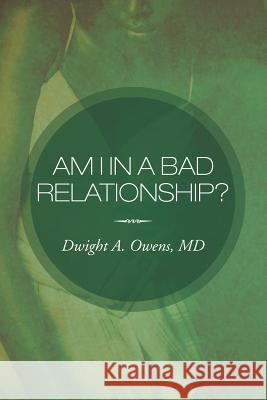 AM I IN A BAD RELATIONSHIP?

Dwight A. Owens, MD

Kraina Książek